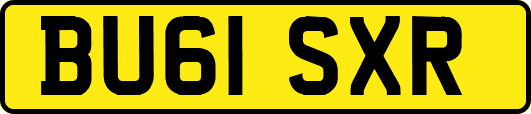 BU61 SXR